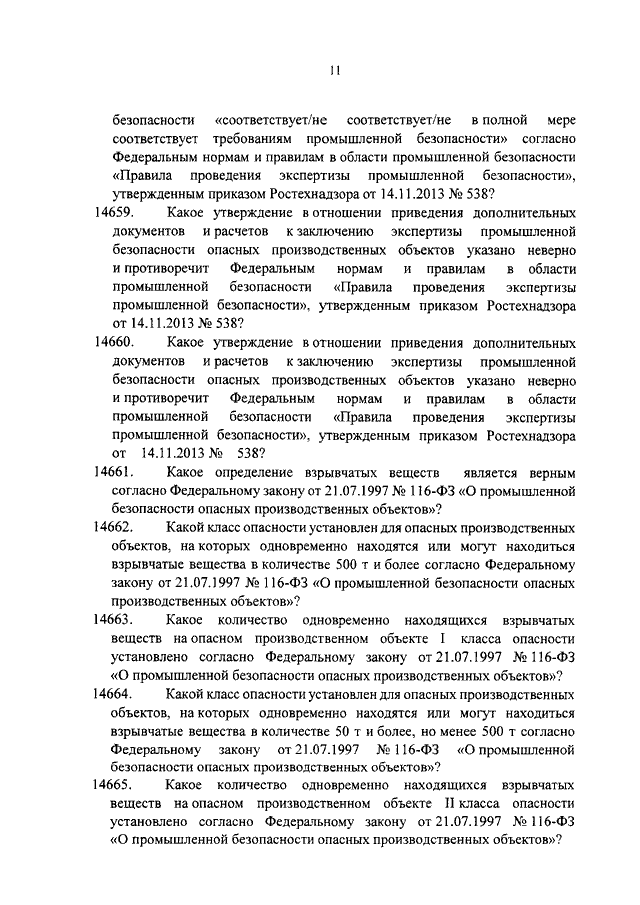 11

безопасности «соответствует/не соответствует/не в полной мере соответствует требованиям промышленной безопасности» согласно Федеральным нормам и правилам в области промышленной безопасности «Правила проведения экспертизы промышленной безопасности», утвержденным приказом Ростехнадзора от 14.11.2013 № 538?

14659. Какое утверждение в отношении приведения дополнительных документов и расчетов к заключению экспертизы промышленной безопасности опасных производственных объектов указано неверно и противоречит Федеральным нормам и правилам в области промышленной безопасности «Правила проведения экспертизы промышленной безопасности», утвержденным приказом Ростехнадзора от 14.11.2013 № 538?

14660. Какое утверждение в отношении приведения дополнительных документов и расчетов к заключению экспертизы промышленной безопасности опасных производственных объектов указано неверно и противоречит Федеральным нормам и правилам в области промышленной безопасности «Правила проведения экспертизы промышленной безопасности», утвержденным приказом Ростехнадзора от 14.11.2013 № 538?

14661. Какое определение взрывчатых веществ является верным согласно Федеральному закону от 21.07.1997 № 116-ФЗ «О промышленной безопасности опасных производственных объектов»?

14662. Какой класс опасности установлен для опасных производственных объектов, на которых одновременно находятся или могут находиться взрывчатые вещества в количестве 500 т и более согласно Федеральному закону от 21.07.1997 № 116-ФЗ «О промышленной безопасности опасных производственных объектов»?

14663. Какое количество одновременно находящихся взрывчатых веществ на опасном производственном объекте I класса опасности установлено согласно Федеральному закону от 21.07.1997 № 116-ФЗ «О промышленной безопасности опасных производственных объектов»?

14664. Какой класс опасности установлен для опасных производственных объектов, на которых одновременно находятся или могут находиться взрывчатые вещества в количестве 50 т и более, но менее 500 т согласно Федеральному закону от 21.07.1997 № 116-ФЗ «О промышленной безопасности опасных производственных объектов»?

14665. Какое количество одновременно находящихся взрывчатых веществ на опасном производственном объекте II класса опасности установлено согласно Федеральному закону от 21.07.1997 № 116-ФЗ «О промышленной безопасности опасных производственных объектов»?